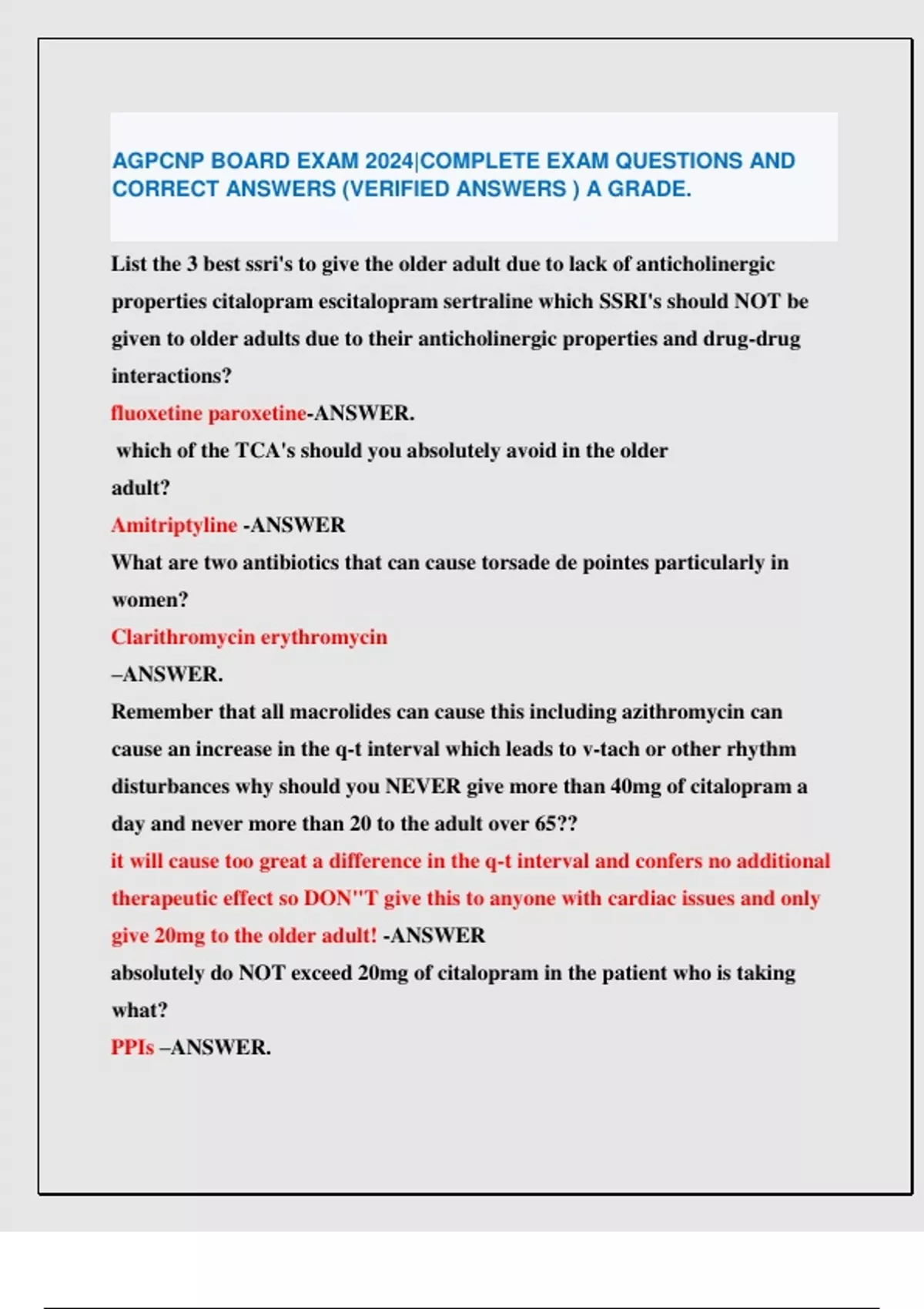 AGPCNP BOARD EXAM 2024|COMPLETE EXAM QUESTIONS AND CORRECT ANSWERS (VERIFIED ANSWERS ) A GRADE.

List the 3 best ssri's to give the older adult due to lack of anticholinergic properties citalopram escitalopram sertraline which SSRI's should NOT be given to older adults due to their anticholinergic properties and drug-drug interactions?

fluoxetine paroxetine-ANSWER.

which of the TCA's should you absolutely avoid in the older adult?

Amitriptyline -ANSWER

What are two antibiotics that can cause torsade de pointes particularly in women?

Clarithromycin erythromycin

–ANSWER.

Remember that all macrolides can cause this including azithromycin can cause an increase in the q-t interval which leads to v-tach or other rhythm disturbances why should you NEVER give more than 40mg of citalopram a day and never more than 20 to the adult over 65??

it will cause too great a difference in the q-t interval and confers no additional therapeutic effect so DON"T give this to anyone with cardiac issues and only give 20mg to the older adult! -ANSWER

absolutely do NOT exceed 20mg of citalopram in the patient who is taking what?

PPIs –ANSWER.